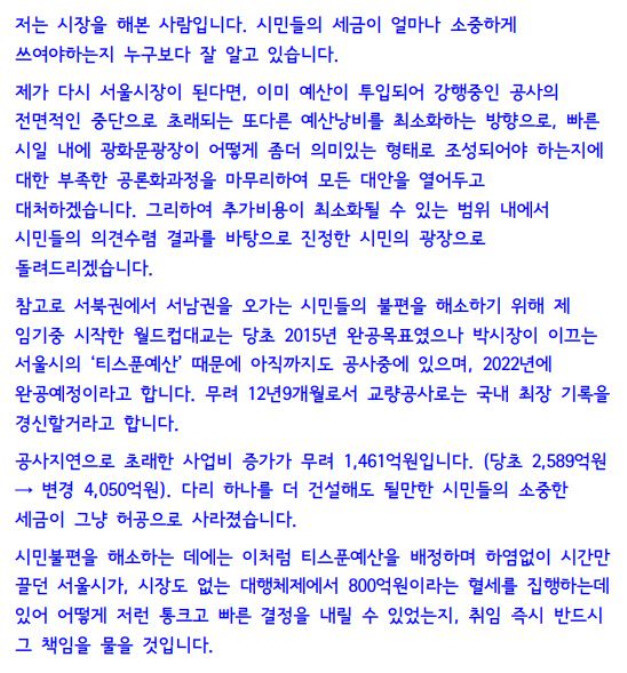 저는 시장을 해본 사람입니다. 시민들의 세금이 얼마나 소중하게 쓰여야하는지 누구보다 잘 알고 있습니다.

제가 다시 서울시장이 된다면, 이미 예산이 투입되어 강행중인 공사의 전면적인 중단으로 초래되는 또다른 예산낭비를 최소화하는 방향으로, 빠른 시일 내에 광화문광장이 어떻게 좀더 의미있는 형태로 조성되어야 하는지에 대한 부족한 공론화과정을 마무리하여 모든 대안을 열어두고 대처하겠습니다. 그리하여 추가비용이 최소화될 수 있는 범위 내에서 시민들의 의견수렴 결과를 바탕으로 진정한 시민의 광장으로 돌려드리겠습니다.

참고로 서북권에서 서남권을 오가는 시민들의 불편을 해소하기 위해 제 임기중 시작한 월드컵대교는 당초 2015년 완공목표였으나 박시장이 이끄는 서울시의 '티스푼예산' 때문에 아직까지도 공사중에 있으며, 2022년에 완공예정이라고 합니다. 무려 12년9개월로서 교량공사로는 국내 최장 기록을 경신할거라고 합니다.

공사지연으로 초래한 사업비 증가가 무려 1,461억원입니다. (당초 2,589억원 → 변경 4,050억원). 다리 하나를 더 건설해도 될만한 시민들의 소중한 세금이 그냥 허공으로 사라졌습니다.

시민불편을 해소하는 데에는 이처럼 티스푼예산을 배정하며 하염없이 시간만 끌던 서울시가, 시장도 없는 대행체제에서 800억원이라는 혈세를 집행하는데 있어 어떻게 저런 통크고 빠른 결정을 내릴 수 있었는지, 취임 즉시 반드시 그 책임을 물을 것입니다.